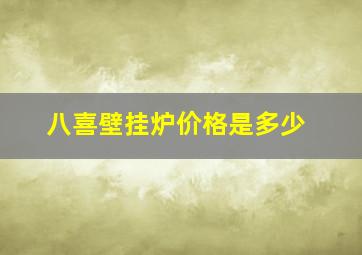 八喜壁挂炉价格是多少